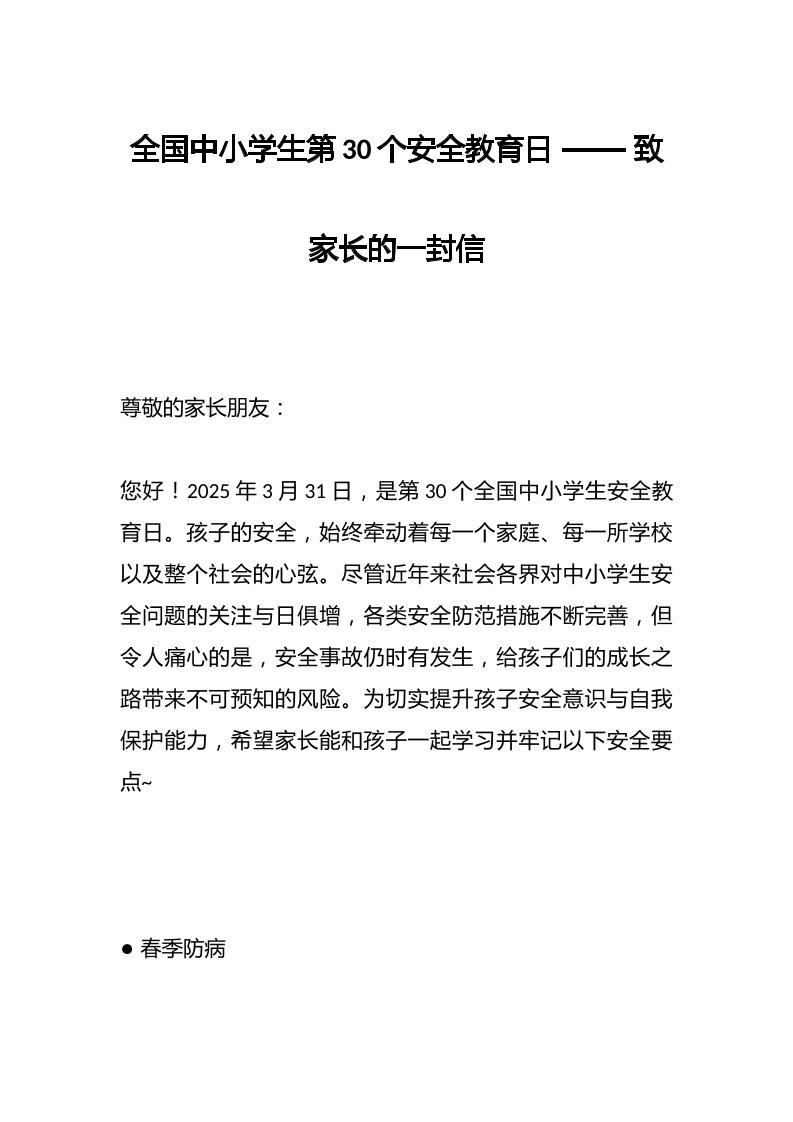 全国中小学生第 30 个安全教育日 —— 致家长的一封信

尊敬的家长朋友：

您好！2025 年 3 月 31 日，是第 30 个全国中小学生安全教育日。孩子的安全，始终牵动着每一个家庭、每一所学校以及整个社会的心弦。尽管近年来社会各界对中小学生安全问题的关注与日俱增，各类安全防范措施不断完善，但令人痛心的是，安全事故仍时有发生，给孩子们的成长之路带来不可预知的风险。为切实提升孩子安全意识与自我保护能力，希望家长能和孩子一起学习并牢记以下安全要点~

● 春季防病